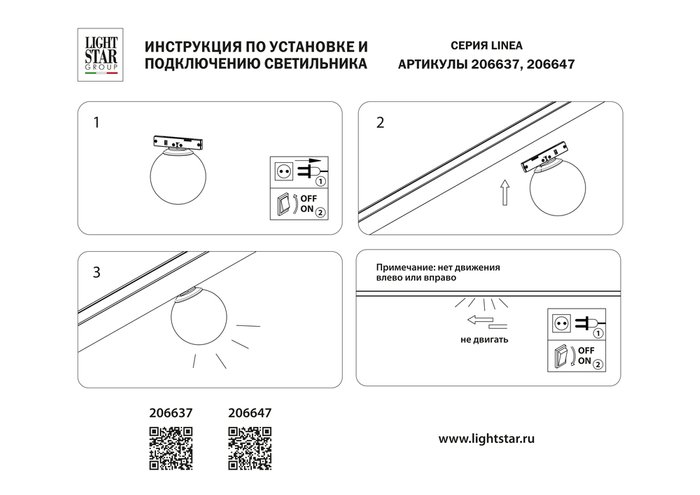 LIGHT STAR GROUP

ИНСТРУКЦИЯ ПО УСТАНОВКЕ И ПОДКЛЮЧЕНИЮ СВЕТИЛЬНИКА

СЕРИЯ LINEA
АРТИКУЛЫ 206637, 206647

1

1

OFF
ON 2

2

3

Примечание: нет движения влево или вправо

не двигать

1

OFF
ON 2

206637

206647

www.lightstar.ru